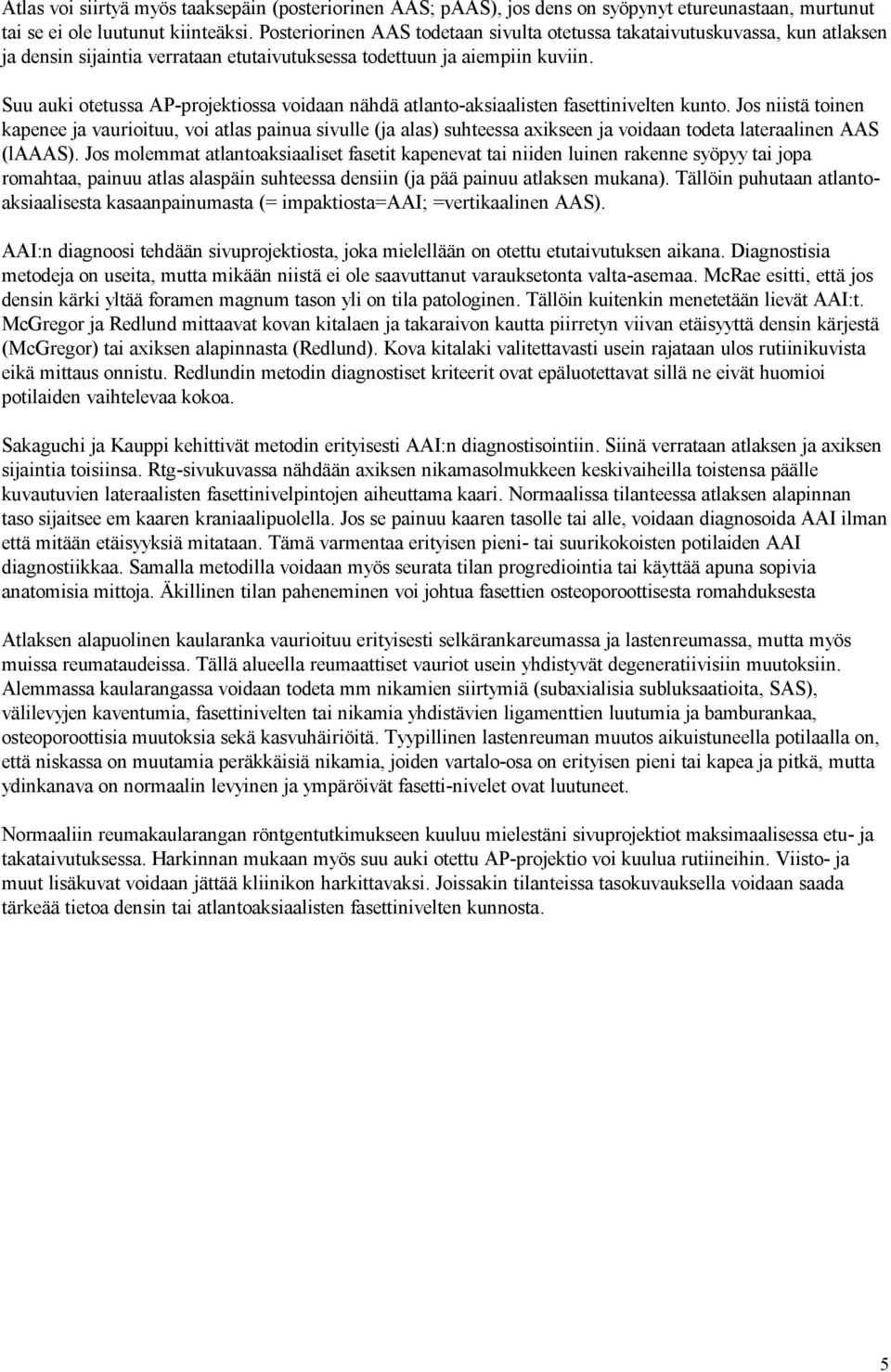 Atlas voi siirtyä myös taaksepäin (posteriorinen AAS; pAAS), jos dens on syöpynyt etureunastaan, murtunut tai se ei ole luutunut kiinteäksi. Posteriorinen AAS todetaan sivulta otetussa takataivutuskuvassa, kun atlaksen ja densin sijaintia verrataan etutaivutuksessa todettuun ja aiempiin kuviin.

Suu auki otetussa AP-projektiossa voidaan nähdä atlanto-aksiaalisten fasettinivelten kunto. Jos niistä toinen kapenee ja vaurioituu, voi atlas painua sivulle (ja alas) suhteessa axikseen ja voidaan todeta lateraalinen AAS (lAAAS). Jos molemmat atlantoaksiaaliset fasetit kapenevat tai niiden luinen rakenne syöpyy tai jopa romahtaa, painuu atlas alaspäin suhteessa densiin (ja pää painuu atlaksen mukana). Tällöin puhutaan atlantoaksiaalisesta kasaanpainumasta (= impaktiosta=AAI; =vertikaalinen AAS).

AAI:n diagnoosi tehdään sivuprojektiosta, joka mielellään on otettu etutaivutuksen aikana. Diagnostisia metodeja on useita, mutta mikään niistä ei ole saavuttanut varauksetonta valta-asemaa. McRae esitti, että jos densin kärki yltää foramen magnum tason yli on tila patologinen. Tällöin kuitenkin menetetään lievät AAI:t. McGregor ja Redlund mittaavat kovan kitalaen ja takaraivon kautta piirretyn viivan etäisyyttä densin kärjestä (McGregor) tai axiksen alapinnasta (Redlund). Kova kitalaki valitettavasti usein rajataan ulos rutiinikuvista eikä mittaus onnistu. Redlundin metodin diagnostiset kriteerit ovat epäluotettavat sillä ne eivät huomioi potilaiden vaihtelevaa kokoa.

Sakaguchi ja Kauppi kehittivät metodin erityisesti AAI:n diagnostisointiin. Siinä verrataan atlaksen ja axiksen sijaintia toisiinsa. Rtg-sivukuvassa nähdään axiksen nikamasolmukkeen keskivaiheilla toistensa päälle kuvautuvien lateraalisten fasettinivelpintojen aiheuttama kaari. Normaalissa tilanteessa atlaksen alapinnan taso sijaitsee em kaaren kraniaalipuolella. Jos se painuu kaaren tasolle tai alle, voidaan diagnosoida AAI ilman että mitään etäisyyksiä mitataan. Tämä varmentaa erityisen pieni- tai suurikokoisten potilaiden AAI diagnostiikkaa. Samalla metodilla voidaan myös seurata tilan progrediointia tai käyttää apuna sopivia anatomisia mittoja. Äkillinen tilan paheneminen voi johtua fasettien osteoporoottisesta romahduksesta

Atlaksen alapuolinen kaularanka vaurioituu erityisesti selkärankareumassa ja lastenreumassa, mutta myös muissa reumataudeissa. Tällä alueella reumaattiset vauriot usein yhdistyvät degeneratiivisiin muutoksiin. Alemmassa kaularangassa voidaan todeta mm nikamien siirtymiä (subaxialisia subluksaatioita, SAS), välilevyjen kaventumia, fasettinivelten tai nikamia yhdistävien ligamenttien luutumia ja bamburankaa, osteoporoottisia muutoksia sekä kasvuhäiriöitä. Tyypillinen lastenreuman muutos aikuistuneella potilaalla on, että niskassa on muutamia peräkkäisiä nikamia, joiden vartalo-osa on erityisen pieni tai kapea ja pitkä, mutta ydinkanava on normaalin levyinen ja ympäröivät fasetti-nivelet ovat luutuneet.

Normaaliin reumakaularangan röntgentutkimukseen kuuluu mielestäni sivuprojektiot maksimaalisessa etu- ja takataivutuksessa. Harkinnan mukaan myös suu auki otettu AP-projektio voi kuulua rutiineihin. Viisto- ja muut lisäkuvat voidaan jättää kliinikon harkittavaksi. Joissakin tilanteissa tasokuvauksella voidaan saada tärkeää tietoa densin tai atlantoaksiaalisten fasettinivelten kunnosta.

5